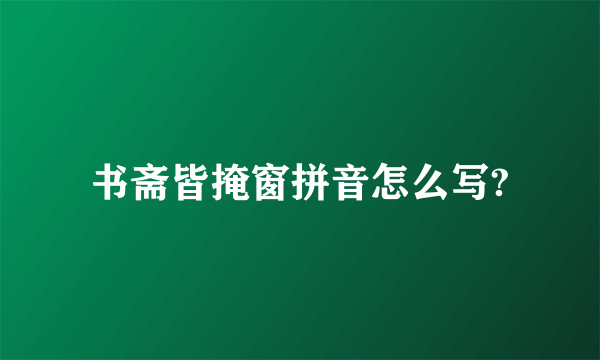 书斋皆掩窗拼音怎么写?